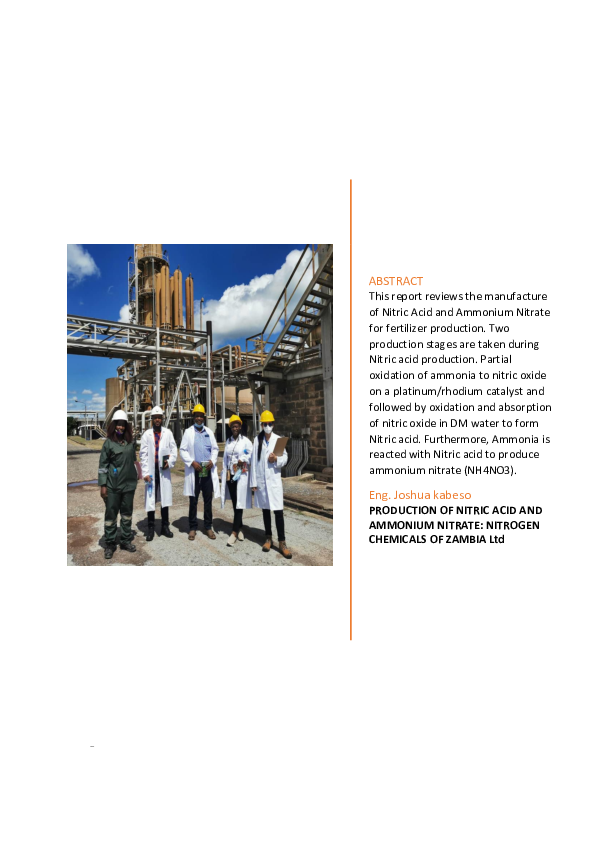 ABSTRACT
This report reviews the manufacture of Nitric Acid and Ammonium Nitrate for fertilizer production. Two production stages are taken during Nitric acid production. Partial oxidation of ammonia to nitric oxide on a platinum/rhodium catalyst and followed by oxidation and absorption of nitric oxide in DM water to form Nitric acid. Furthermore, Ammonia is reacted with Nitric acid to produce ammonium nitrate (NH4NO3).

Eng. Joshua kabeso
PRODUCTION OF NITRIC ACID AND AMMONIUM NITRATE: NITROGEN CHEMICALS OF ZAMBIA Ltd